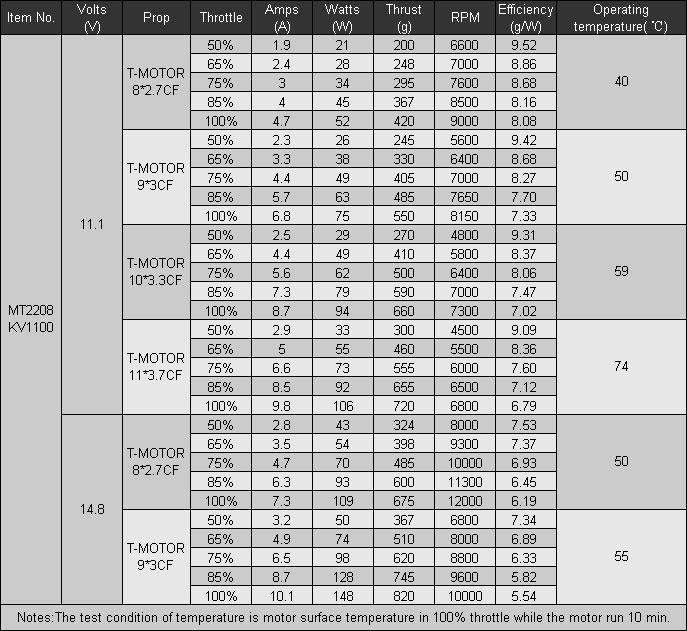 | Item No. | Volts (V) | Prop | Throttle | Amps (A) | Watts (W) | Thrust (g) | RPM | Efficiency (g/W) | Operating temperature( ℃) |
|---|---|---|---|---|---|---|---|---|---|
| MT2208 KV1100 | 11.1 | T-MOTOR 8*2.7CF | 50% | 1.9 | 21 | 200 | 6600 | 9.52 | 40 |
| | | | 65% | 2.4 | 28 | 248 | 7000 | 8.86 | |
| | | | 75% | 3 | 34 | 295 | 7600 | 8.68 | |
| | | | 85% | 4 | 45 | 367 | 8500 | 8.16 | |
| | | | 100% | 4.7 | 52 | 420 | 9000 | 8.08 | |
| | | T-MOTOR 9*3CF | 50% | 2.3 | 26 | 245 | 5600 | 9.42 | 50 |
| | | | 65% | 3.3 | 38 | 330 | 6400 | 8.68 | |
| | | | 75% | 4.4 | 49 | 405 | 7000 | 8.27 | |
| | | | 85% | 5.7 | 63 | 485 | 7650 | 7.70 | |
| | | | 100% | 6.8 | 75 | 550 | 8150 | 7.33 | |
| | | T-MOTOR 10*3.3CF | 50% | 2.5 | 29 | 270 | 4800 | 9.31 | 59 |
| | | | 65% | 4.4 | 49 | 410 | 5800 | 8.37 | |
| | | | 75% | 5.6 | 62 | 500 | 6400 | 8.06 | |
| | | | 85% | 7.3 | 79 | 590 | 7000 | 7.47 | |
| | | | 100% | 8.7 | 94 | 660 | 7300 | 7.02 | |
| | | T-MOTOR 11*3.7CF | 50% | 2.9 | 33 | 300 | 4500 | 9.09 | 74 |
| | | | 65% | 5 | 55 | 460 | 5500 | 8.36 | |
| | | | 75% | 6.6 | 73 | 555 | 6000 | 7.60 | |
| | | | 85% | 8.5 | 92 | 655 | 6500 | 7.12 | |
| | | | 100% | 9.8 | 106 | 720 | 6800 | 6.79 | |
| | 14.8 | T-MOTOR 8*2.7CF | 50% | 2.8 | 43 | 324 | 8000 | 7.53 | 50 |
| | | | 65% | 3.5 | 54 | 398 | 9300 | 7.37 | |
| | | | 75% | 4.7 | 70 | 485 | 10000 | 6.93 | |
| | | | 85% | 6.3 | 93 | 600 | 11300 | 6.45 | |
| | | | 100% | 7.3 | 109 | 675 | 12000 | 6.19 | |
| | | T-MOTOR 9*3CF | 50% | 3.2 | 50 | 367 | 6800 | 7.34 | 55 |
| | | | 65% | 4.9 | 74 | 510 | 8000 | 6.89 | |
| | | | 75% | 6.5 | 98 | 620 | 8800 | 6.33 | |
| | | | 85% | 8.7 | 128 | 745 | 9600 | 5.82 | |
| | | | 100% | 10.1 | 148 | 820 | 10000 | 5.54 | |

Notes:The test condition of temperature is motor surface temperature in 100% throttle while the motor run 10 min.